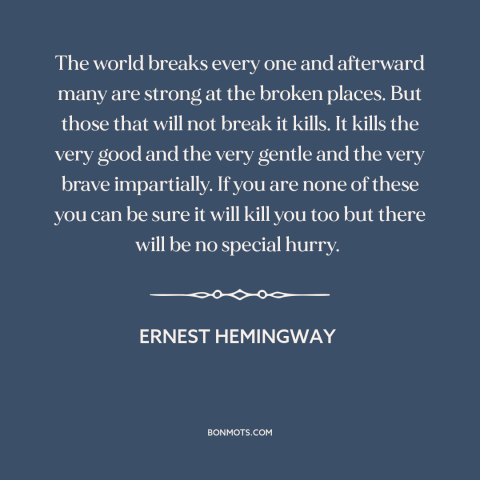 The world breaks every one and afterward many are strong at the broken places. But those that will not break it kills. It kills the very good and the very gentle and the very brave impartially. If you are none of these you can be sure it will kill you too but there will be no special hurry.

ERNEST HEMINGWAY

BONMOTS.COM